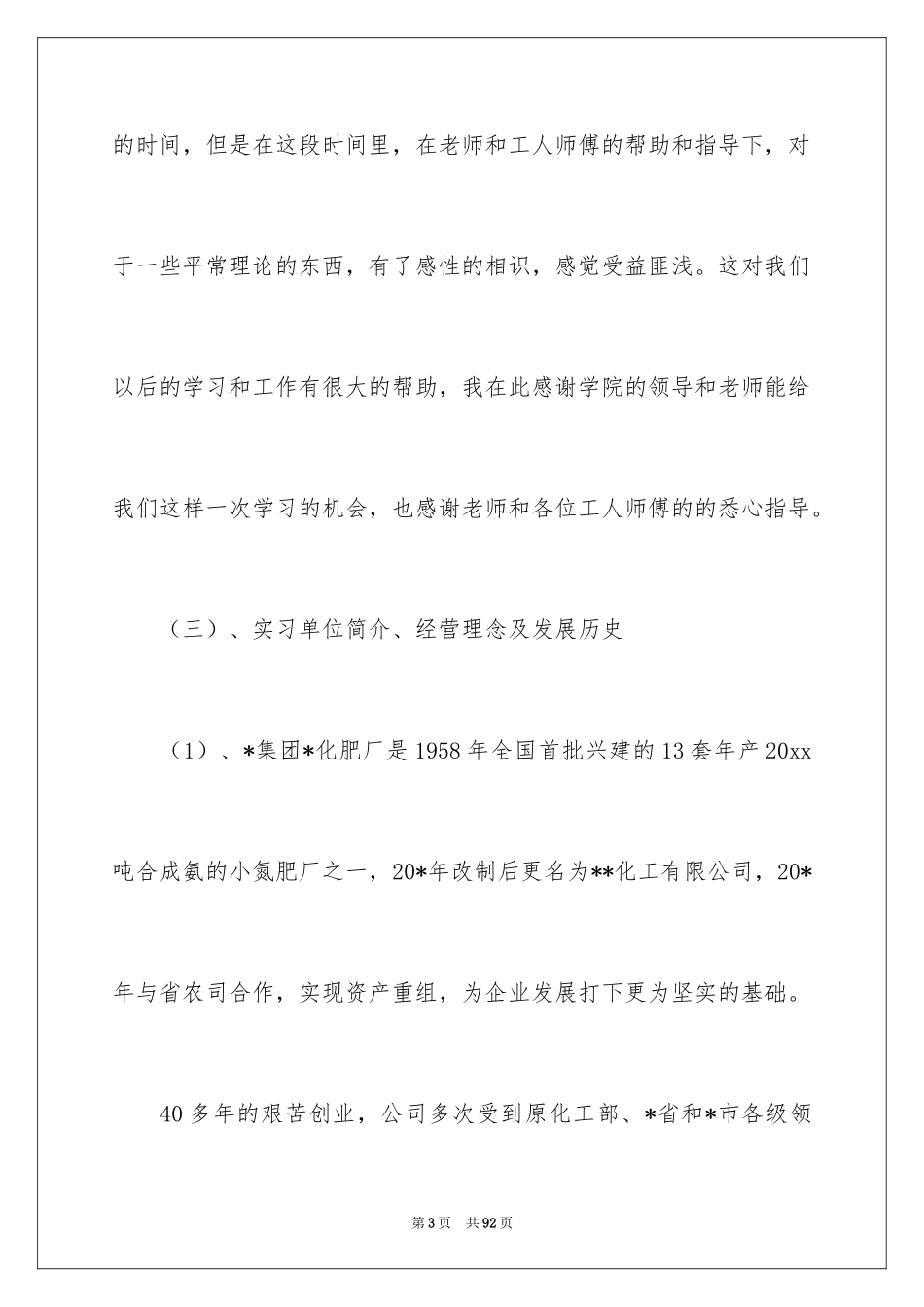 的时间，但是在这段时间里，在老师和工人师傅的帮助和指导下，对于一些平常理论的东西，有了感性的相识，感觉受益匪浅。这对我们以后的学习和工作有很大的帮助，我在此感谢学院的领导和老师能给我们这样一次学习的机会，也感谢老师和各位工人师傅的的悉心指导。

（三）、实习单位简介、经营理念及发展历史

（1）、*集团*化肥厂是1958年全国首批兴建的13套年产20xx吨合成氨的小氮肥厂之一，20*年改制后更名为**化工有限公司，20*年与省农司合作，实现资产重组，为企业发展打下更为坚实的基础。

40多年的艰苦创业，公司多次受到原化工部、*省和*市各级领

第3页　共92页